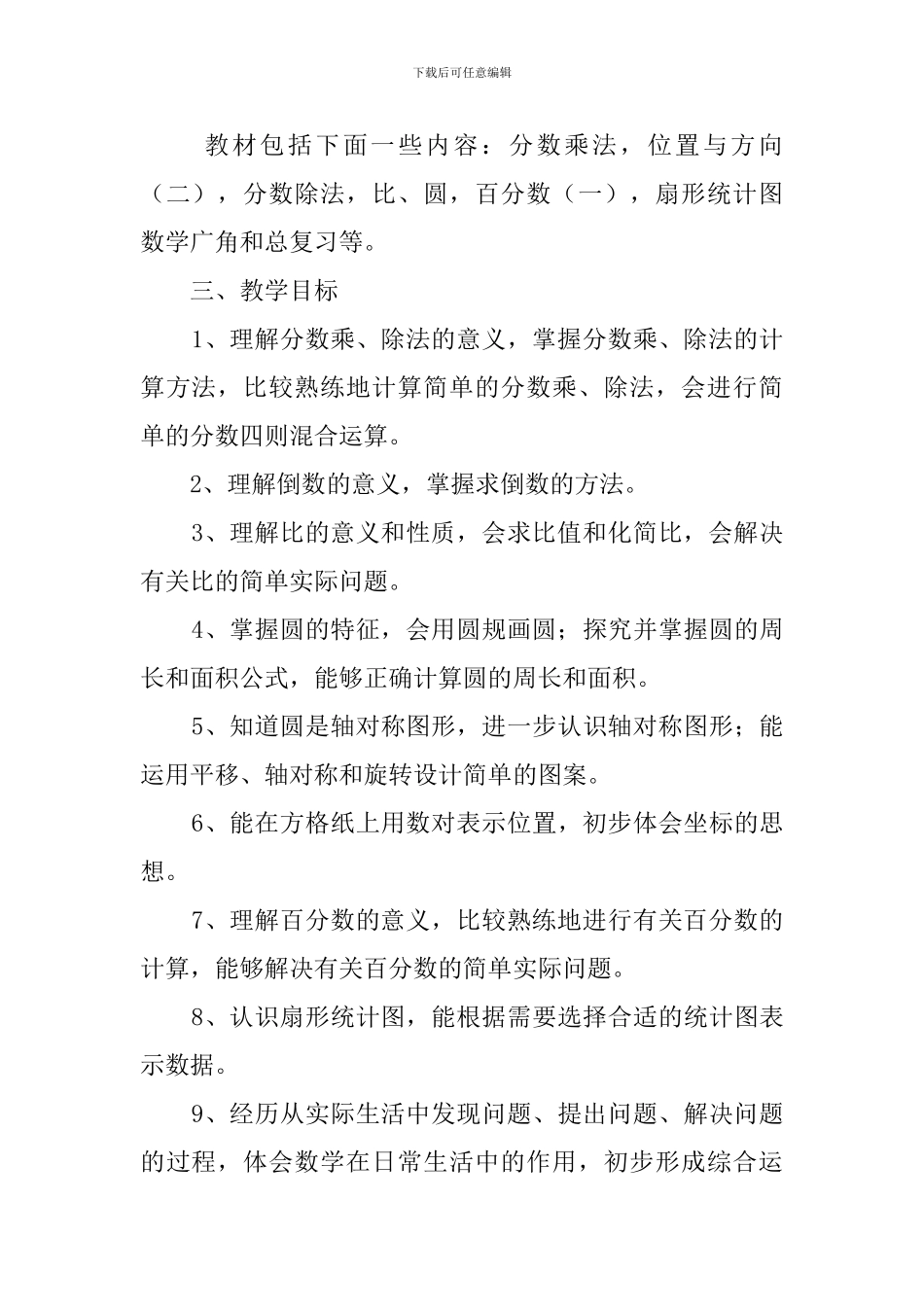 下载后可任意编辑

教材包括下面一些内容：分数乘法，位置与方向（二），分数除法，比、圆，百分数（一），扇形统计图数学广角和总复习等。

三、教学目标

1、理解分数乘、除法的意义，掌握分数乘、除法的计算方法，比较熟练地计算简单的分数乘、除法，会进行简单的分数四则混合运算。

2、理解倒数的意义，掌握求倒数的方法。

3、理解比的意义和性质，会求比值和化简比，会解决有关比的简单实际问题。

4、掌握圆的特征，会用圆规画圆；探究并掌握圆的周长和面积公式，能够正确计算圆的周长和面积。

5、知道圆是轴对称图形，进一步认识轴对称图形；能运用平移、轴对称和旋转设计简单的图案。

6、能在方格纸上用数对表示位置，初步体会坐标的思想。

7、理解百分数的意义，比较熟练地进行有关百分数的计算，能够解决有关百分数的简单实际问题。

8、认识扇形统计图，能根据需要选择合适的统计图表示数据。

9、经历从实际生活中发现问题、提出问题、解决问题的过程，体会数学在日常生活中的作用，初步形成综合运